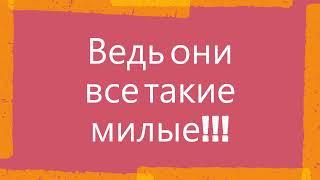 Ведь они все такие милые!!!